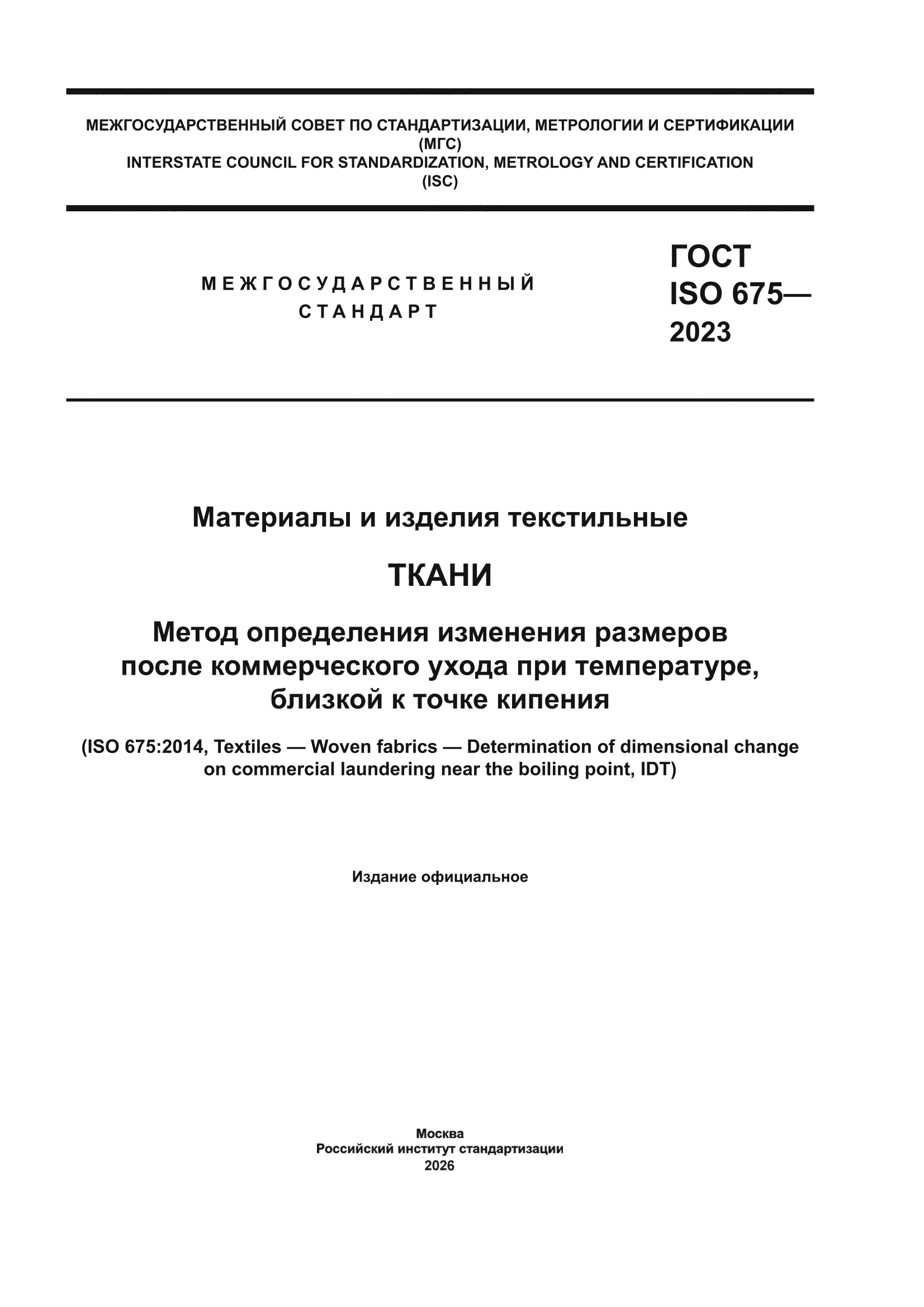 МЕЖГОСУДАРСТВЕННЫЙ СОВЕТ ПО СТАНДАРТИЗАЦИИ, МЕТРОЛОГИИ И СЕРТИФИКАЦИИ
(МГС)
INTERSTATE COUNCIL FOR STANDARDIZATION, METROLOGY AND CERTIFICATION
(ISC)

МЕЖГОСУДАРСТВЕННЫЙ
СТАНДАРТ

ГОСТ
ISO 675—
2023

Материалы и изделия текстильные

ТКАНИ

Метод определения изменения размеров после коммерческого ухода при температуре, близкой к точке кипения

(ISO 675:2014, Textiles — Woven fabrics — Determination of dimensional change on commercial laundering near the boiling point, IDT)

Издание официальное

Москва
Российский институт стандартизации
2026